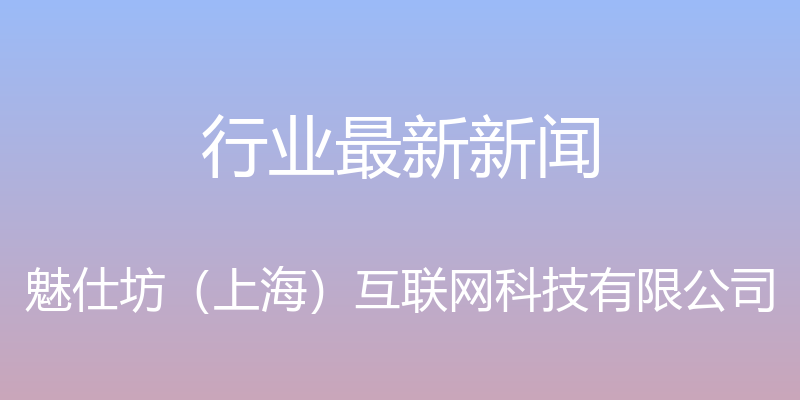 行业最新新闻

魅仕坊（上海）互联网科技有限公司